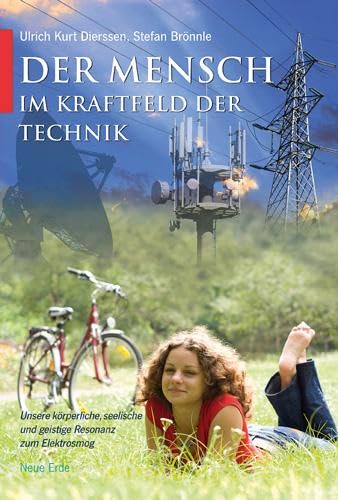 Ulrich Kurt Dierssen, Stefan Brönnle

DER MENSCH
IM KRAFTFELD DER TECHNIK

Unsere körperliche, seelische und geistige Resonanz zum Elektrosmog

Neue Erde